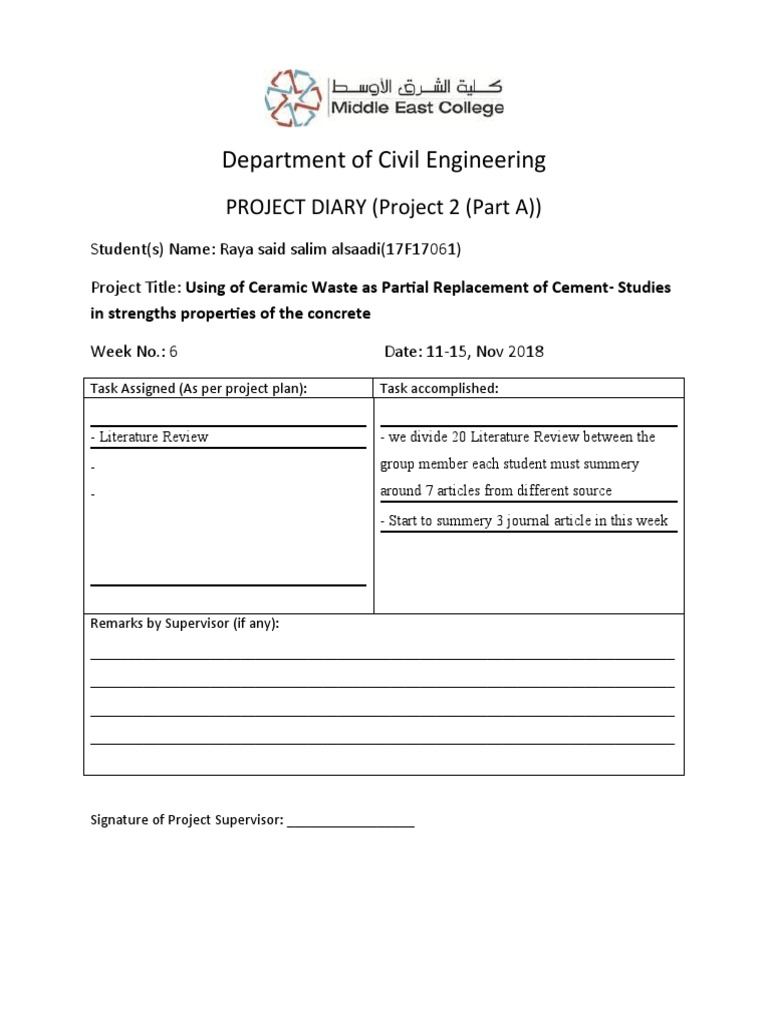 كلية الشرق الأوسط
Middle East College

Department of Civil Engineering

PROJECT DIARY (Project 2 (Part A))

Student(s) Name: Raya said salim alsaadi(17F17061)

Project Title: Using of Ceramic Waste as Partial Replacement of Cement- Studies in strengths properties of the concrete

Week No.: 6 Date: 11-15, Nov 2018

| Task Assigned (As per project plan): | Task accomplished: |
|---|---|
| - Literature Review<br>-<br>- | - we divide 20 Literature Review between the group member each student must summery around 7 articles from different source<br>- Start to summery 3 journal article in this week |

Remarks by Supervisor (if any):

Signature of Project Supervisor: _________________